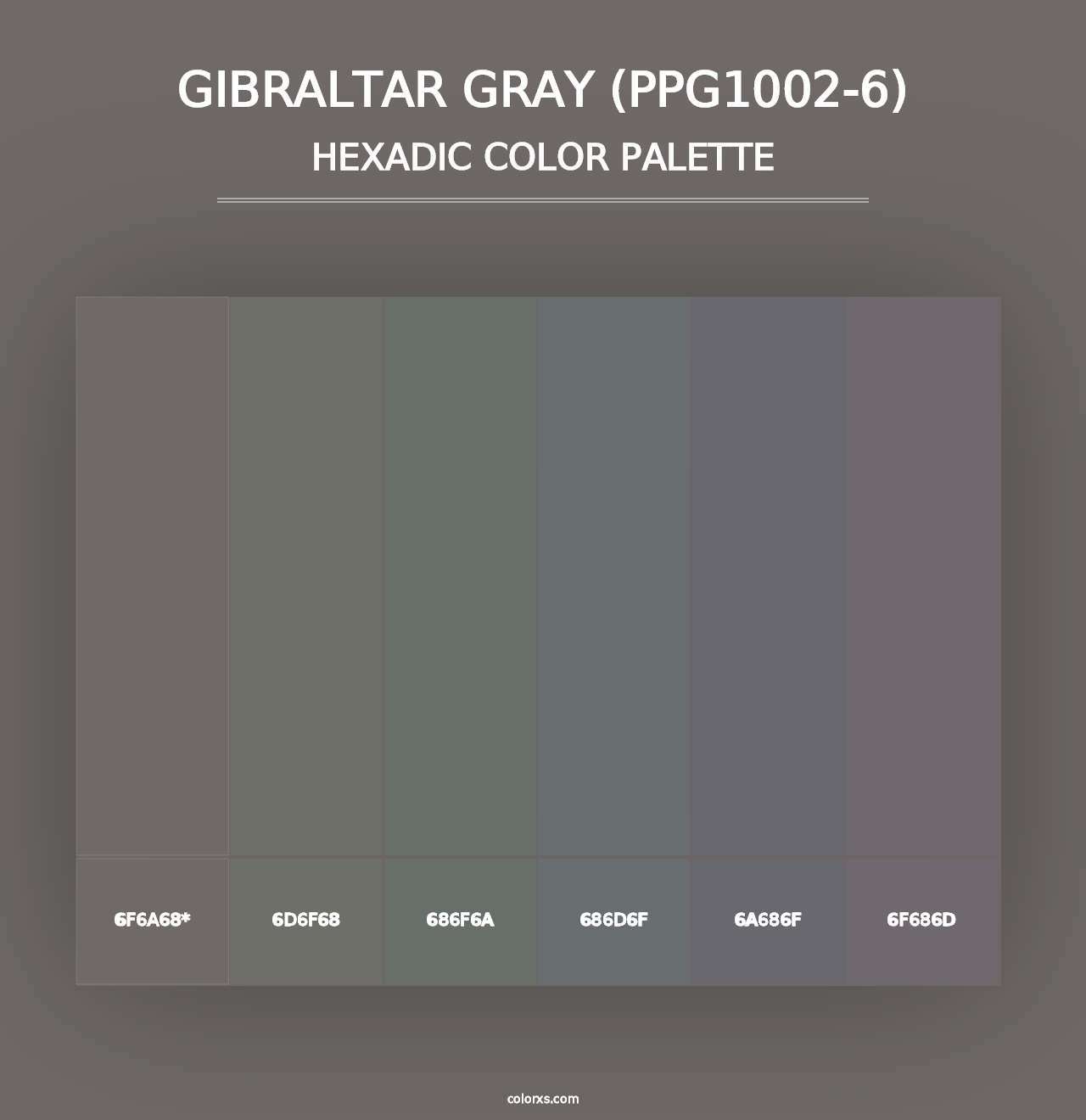 GIBRALTAR GRAY (PPG1002-6)
HEXADIC COLOR PALETTE

6F6A68*

6D6F68

686F6A

686D6F

6A686F

6F686D

colorxs.com